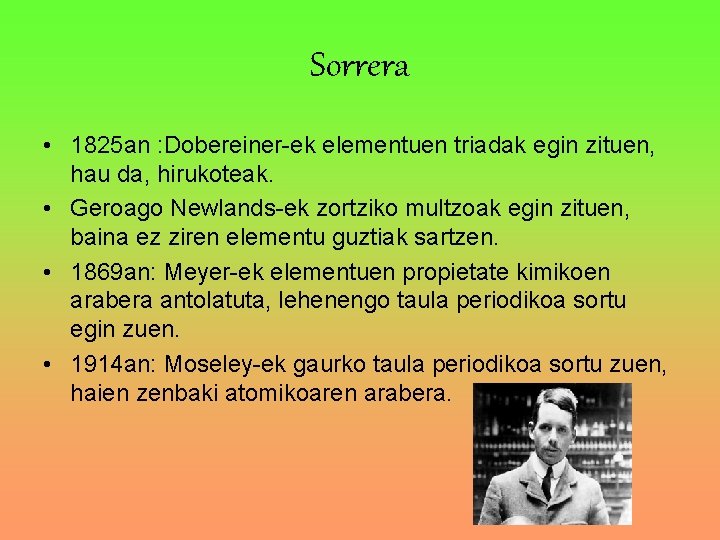 Sorrera

• 1825an :Dobereiner-ek elementuen triadak egin zituen, hau da, hirukoteak.
• Geroago Newlands-ek zortziko multzoak egin zituen, baina ez ziren elementu guztiak sartzen.
• 1869an: Meyer-ek elementuen propietate kimikoen arabera antolatuta, lehenengo taula periodikoa sortu egin zuen.
• 1914an: Moseley-ek gaurko taula periodikoa sortu zuen, haien zenbaki atomikoaren arabera.